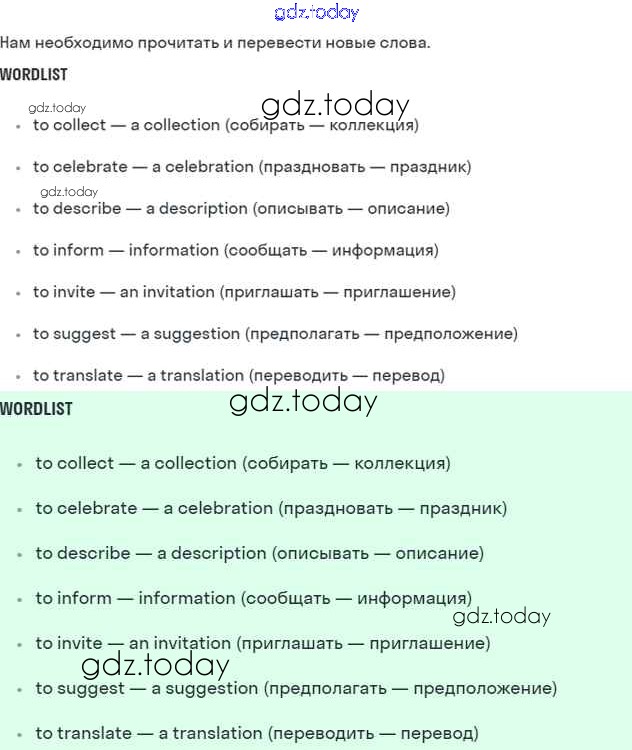 gdz.today

Нам необходимо прочитать и перевести новые слова.

WORDLIST

gdz.today
gdz.today

- to collect — a collection (собирать — коллекция)
- to celebrate — a celebration (праздновать — праздник)

gdz.today

- to describe — a description (описывать — описание)
- to inform — information (сообщать — информация)
- to invite — an invitation (приглашать — приглашение)
- to suggest — a suggestion (предполагать — предположение)
- to translate — a translation (переводить — перевод)

WORDLIST

gdz.today

- to collect — a collection (собирать — коллекция)
- to celebrate — a celebration (праздновать — праздник)
- to describe — a description (описывать — описание)
- to inform — information (сообщать — информация)

gdz.today

- to invite — an invitation (приглашать — приглашение)

gdz.today

- to suggest — a suggestion (предполагать — предположение)
- to translate — a translation (переводить — перевод)